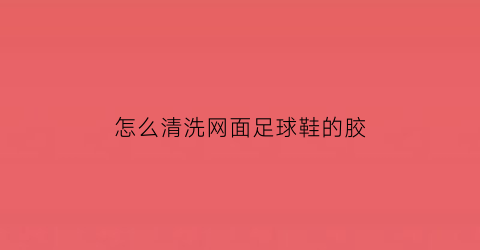 怎么清洗网面足球鞋的胶